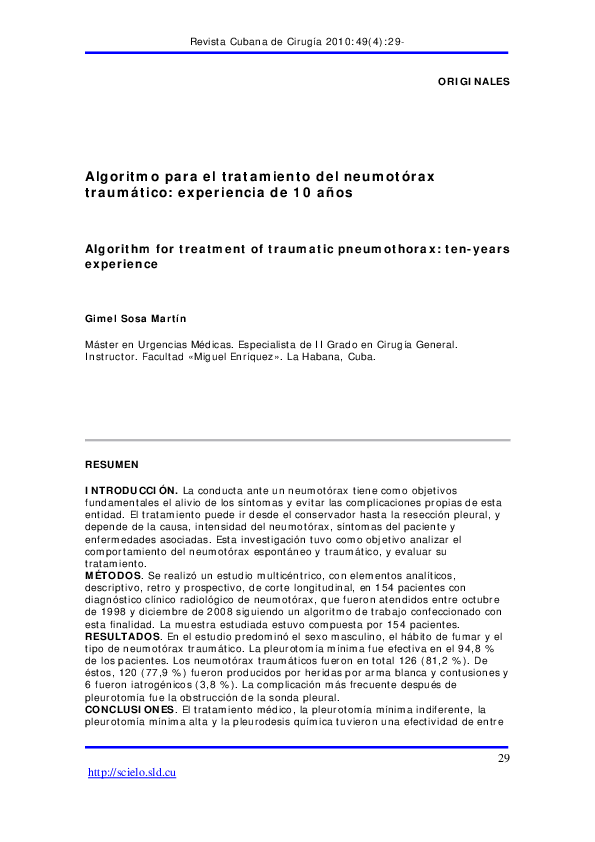 Revista Cubana de Cirugía 2010:49(4):29-

ORIGINALES

Algoritmo para el tratamiento del neumotórax traumático: experiencia de 10 años

Algorithm for treatment of traumatic pneumothorax: ten-years experience

Gimel Sosa Martín

Máster en Urgencias Médicas. Especialista de II Grado en Cirugía General. Instructor. Facultad «Miguel Enríquez». La Habana, Cuba.

RESUMEN

INTRODUCCIÓN. La conducta ante un neumotórax tiene como objetivos fundamentales el alivio de los síntomas y evitar las complicaciones propias de esta entidad. El tratamiento puede ir desde el conservador hasta la resección pleural, y depende de la causa, intensidad del neumotórax, síntomas del paciente y enfermedades asociadas. Esta investigación tuvo como objetivo analizar el comportamiento del neumotórax espontáneo y traumático, y evaluar su tratamiento.
MÉTODOS. Se realizó un estudio multicéntrico, con elementos analíticos, descriptivo, retro y prospectivo, de corte longitudinal, en 154 pacientes con diagnóstico clínico radiológico de neumotórax, que fueron atendidos entre octubre de 1998 y diciembre de 2008 siguiendo un algoritmo de trabajo confeccionado con esta finalidad. La muestra estudiada estuvo compuesta por 154 pacientes.
RESULTADOS. En el estudio predominó el sexo masculino, el hábito de fumar y el tipo de neumotórax traumático. La pleurotomía mínima fue efectiva en el 94,8 % de los pacientes. Los neumotórax traumáticos fueron en total 126 (81,2 %). De éstos, 120 (77,9 %) fueron producidos por heridas por arma blanca y contusiones y 6 fueron iatrogénicos (3,8 %). La complicación más frecuente después de pleurotomía fue la obstrucción de la sonda pleural.
CONCLUSIONES. El tratamiento médico, la pleurotomía mínima indiferente, la pleurotomía mínima alta y la pleurodesis química tuvieron una efectividad de entre

29

http://scielo.sld.cu